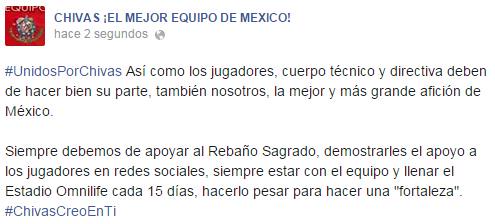 EQUIPO

CHIVAS ¡EL MEJOR EQUIPO DE MEXICO!
hace 2 segundos

#UnidosPorChivas Así como los jugadores, cuerpo técnico y directiva deben de hacer bien su parte, también nosotros, la mejor y más grande afición de México.

Siempre debemos de apoyar al Rebaño Sagrado, demostrarles el apoyo a los jugadores en redes sociales, siempre estar con el equipo y llenar el Estadio Omnilife cada 15 días, hacerlo pesar para hacer una "fortaleza". #ChivasCreoEnTi